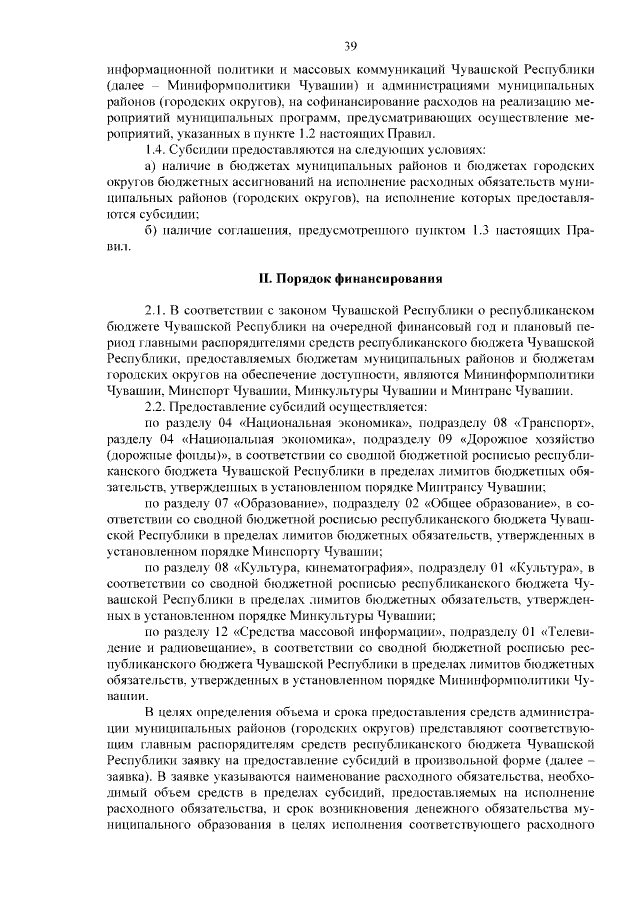 39

информационной политики и массовых коммуникаций Чувашской Республики (далее – Мининформполитики Чувашии) и администрациями муниципальных районов (городских округов), на софинансирование расходов на реализацию мероприятий муниципальных программ, предусматривающих осуществление мероприятий, указанных в пункте 1.2 настоящих Правил.

1.4. Субсидии предоставляются на следующих условиях:

а) наличие в бюджетах муниципальных районов и бюджетах городских округов бюджетных ассигнований на исполнение расходных обязательств муниципальных районов (городских округов), на исполнение которых предоставляются субсидии;

б) наличие соглашения, предусмотренного пунктом 1.3 настоящих Правил.

II. Порядок финансирования

2.1. В соответствии с законом Чувашской Республики о республиканском бюджете Чувашской Республики на очередной финансовый год и плановый период главными распорядителями средств республиканского бюджета Чувашской Республики, предоставляемых бюджетам муниципальных районов и бюджетам городских округов на обеспечение доступности, являются Мининформполитики Чувашии, Минспорт Чувашии, Минкультуры Чувашии и Минтранс Чувашии.

2.2. Предоставление субсидий осуществляется:

по разделу 04 «Национальная экономика», подразделу 08 «Транспорт», разделу 04 «Национальная экономика», подразделу 09 «Дорожное хозяйство (дорожные фонды)», в соответствии со сводной бюджетной росписью республиканского бюджета Чувашской Республики в пределах лимитов бюджетных обязательств, утвержденных в установленном порядке Минтрансу Чувашии;

по разделу 07 «Образование», подразделу 02 «Общее образование», в соответствии со сводной бюджетной росписью республиканского бюджета Чувашской Республики в пределах лимитов бюджетных обязательств, утвержденных в установленном порядке Минспорту Чувашии;

по разделу 08 «Культура, кинематография», подразделу 01 «Культура», в соответствии со сводной бюджетной росписью республиканского бюджета Чувашской Республики в пределах лимитов бюджетных обязательств, утвержденных в установленном порядке Минкультуры Чувашии;

по разделу 12 «Средства массовой информации», подразделу 01 «Телевидение и радиовещание», в соответствии со сводной бюджетной росписью республиканского бюджета Чувашской Республики в пределах лимитов бюджетных обязательств, утвержденных в установленном порядке Мининформполитики Чувашии.

В целях определения объема и срока предоставления средств администрации муниципальных районов (городских округов) представляют соответствующим главным распорядителям средств республиканского бюджета Чувашской Республики заявку на предоставление субсидий в произвольной форме (далее – заявка). В заявке указываются наименование расходного обязательства, необходимый объем средств в пределах субсидий, предоставляемых на исполнение расходного обязательства, и срок возникновения денежного обязательства муниципального образования в целях исполнения соответствующего расходного